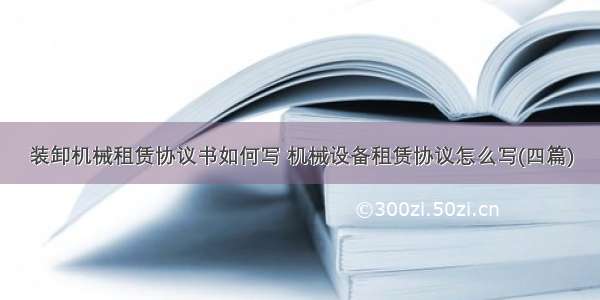 装卸机械租赁协议书如何写 机械设备租赁协议怎么写(四篇)

©300zi.50zi.cn